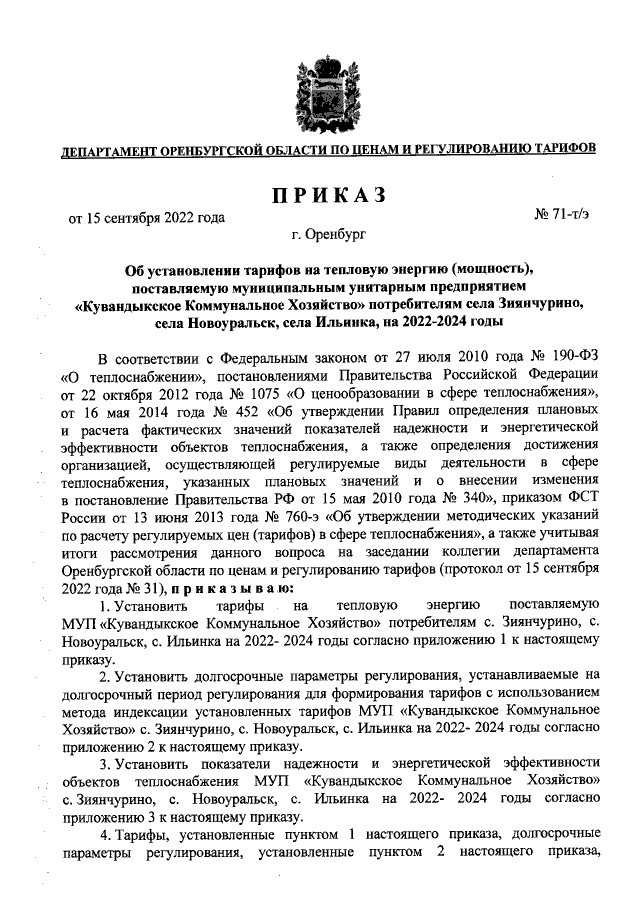 ДЕПАРТАМЕНТ ОРЕНБУРГСКОЙ ОБЛАСТИ ПО ЦЕНАМ И РЕГУЛИРОВАНИЮ ТАРИФОВ

ПРИКАЗ

от 15 сентября 2022 года

№ 71-т/э

г. Оренбург

Об установлении тарифов на тепловую энергию (мощность), поставляемую муниципальным унитарным предприятием «Кувандыкское Коммунальное Хозяйство» потребителям села Зиянчурино, села Новоуральск, села Ильинка, на 2022-2024 годы

В соответствии с Федеральным законом от 27 июля 2010 года № 190-ФЗ «О теплоснабжении», постановлениями Правительства Российской Федерации от 22 октября 2012 года № 1075 «О ценообразовании в сфере теплоснабжения», от 16 мая 2014 года № 452 «Об утверждении Правил определения плановых и расчета фактических значений показателей надежности и энергетической эффективности объектов теплоснабжения, а также определения достижения организацией, осуществляющей регулируемые виды деятельности в сфере теплоснабжения, указанных плановых значений и о внесении изменения в постановление Правительства РФ от 15 мая 2010 года № 340», приказом ФСТ России от 13 июня 2013 года № 760-э «Об утверждении методических указаний по расчету регулируемых цен (тарифов) в сфере теплоснабжения», а также учитывая итоги рассмотрения данного вопроса на заседании коллегии департамента Оренбургской области по ценам и регулированию тарифов (протокол от 15 сентября 2022 года № 31), приказываю:

1. Установить тарифы на тепловую энергию поставляемую МУП «Кувандыкское Коммунальное Хозяйство» потребителям с. Зиянчурино, с. Новоуральск, с. Ильинка на 2022- 2024 годы согласно приложению 1 к настоящему приказу.

2. Установить долгосрочные параметры регулирования, устанавливаемые на долгосрочный период регулирования для формирования тарифов с использованием метода индексации установленных тарифов МУП «Кувандыкское Коммунальное Хозяйство» с. Зиянчурино, с. Новоуральск, с. Ильинка на 2022- 2024 годы согласно приложению 2 к настоящему приказу.

3. Установить показатели надежности и энергетической эффективности объектов теплоснабжения МУП «Кувандыкское Коммунальное Хозяйство» с. Зиянчурино, с. Новоуральск, с. Ильинка на 2022- 2024 годы согласно приложению 3 к настоящему приказу.

4. Тарифы, установленные пунктом 1 настоящего приказа, долгосрочные параметры регулирования, установленные пунктом 2 настоящего приказа,